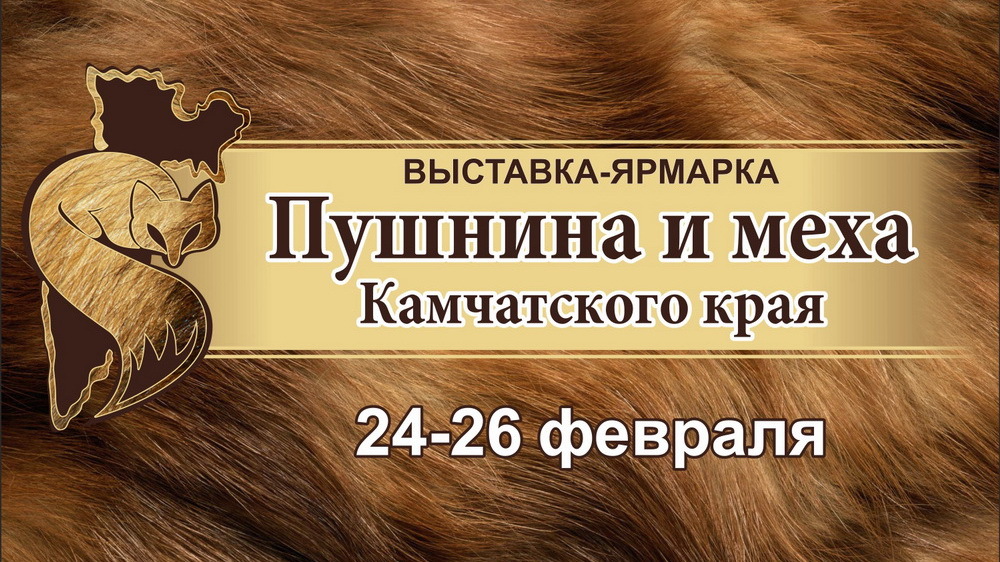 ВЫСТАВКА-ЯРМАРКА
Пушнина и меха
Камчатского края

24-26 февраля